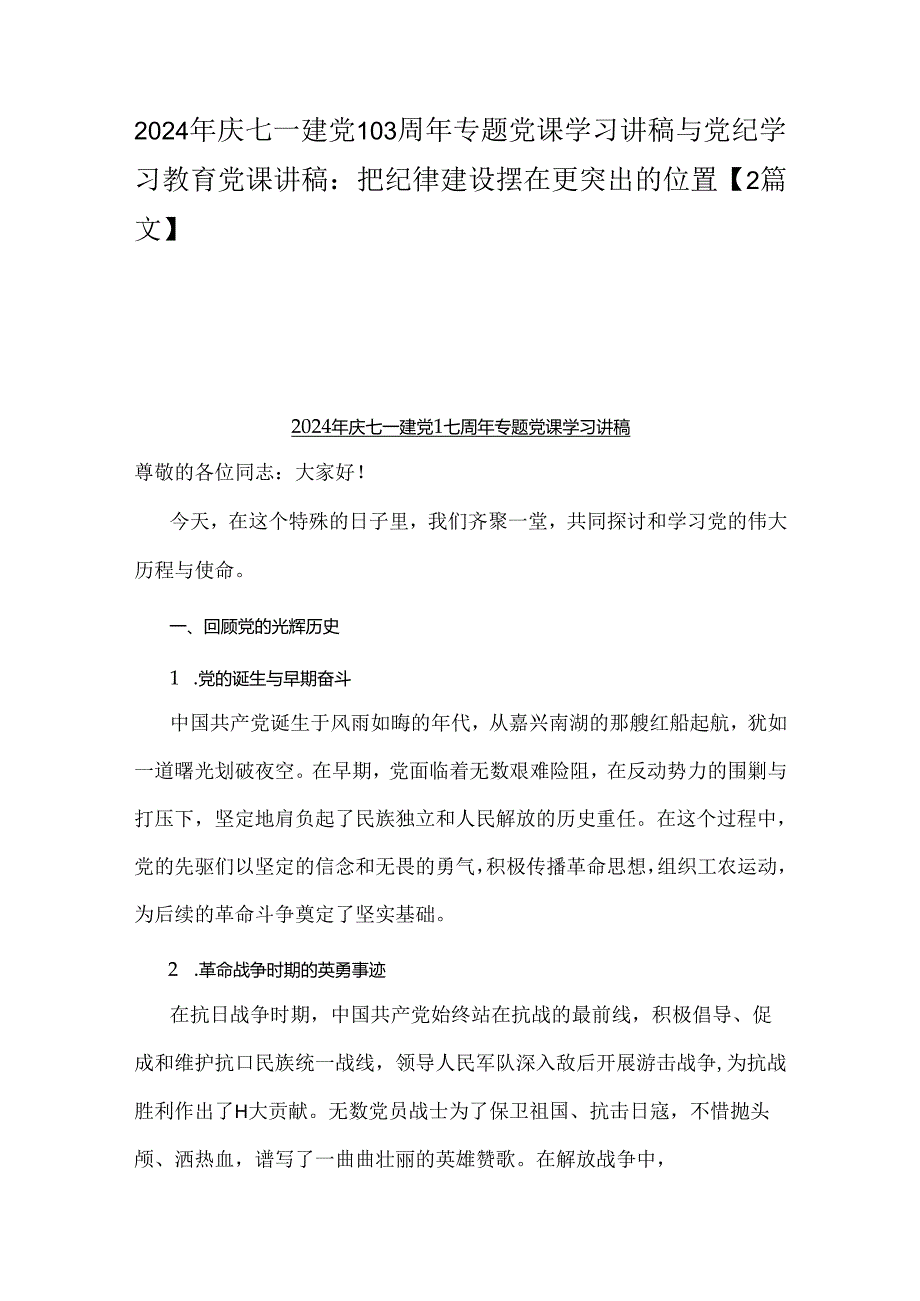 2024年庆七一建党103周年专题党课学习讲稿与党纪学习教育党课讲稿：把纪律建设摆在更突出的位置【2篇文】

2024年庆七一建党1七周年专题党课学习讲稿

尊敬的各位同志：大家好！

今天，在这个特殊的日子里，我们齐聚一堂，共同探讨和学习党的伟大历程与使命。

一、回顾党的光辉历史

1 .党的诞生与早期奋斗

中国共产党诞生于风雨如晦的年代，从嘉兴南湖的那艘红船起航，犹如一道曙光划破夜空。在早期，党面临着无数艰难险阻，在反动势力的围剿与打压下，坚定地肩负起了民族独立和人民解放的历史重任。在这个过程中，党的先驱们以坚定的信念和无畏的勇气，积极传播革命思想，组织工农运动，为后续的革命斗争奠定了坚实基础。

2 .革命战争时期的英勇事迹

在抗日战争时期，中国共产党始终站在抗战的最前线，积极倡导、促成和维护抗口民族统一战线，领导人民军队深入敌后开展游击战争，为抗战胜利作出了H大贡献。无数党员战士为了保卫祖国、抗击日寇，不惜抛头颅、洒热血，谱写了一曲曲壮丽的英雄赞歌。在解放战争中，